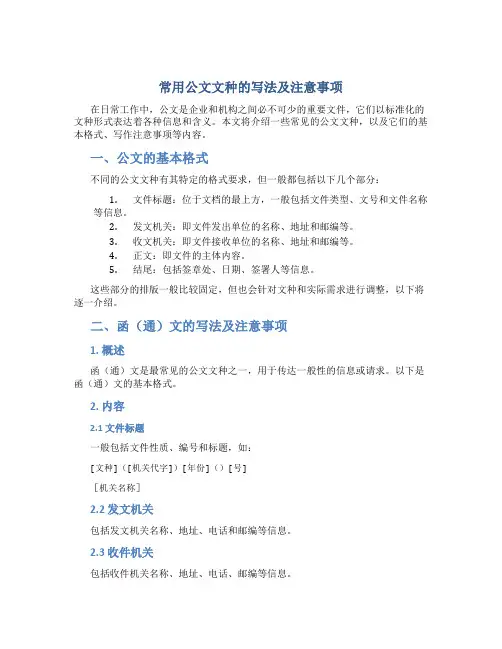 常用公文文种的写法及注意事项

在日常工作中，公文是企业和机构之间必不可少的重要文件，它们以标准化的文种形式表达着各种信息和含义。本文将介绍一些常见的公文文种，以及它们的基本格式、写作注意事项等内容。

一、公文的基本格式

不同的公文文种有其特定的格式要求，但一般都包括以下几个部分：

1. 文件标题：位于文档的最上方，一般包括文件类型、文号和文件名称等信息。
2. 发文机关：即文件发出单位的名称、地址和邮编等。
3. 收文机关：即文件接收单位的名称、地址和邮编等。
4. 正文：即文件的主体内容。
5. 结尾：包括签章处、日期、签署人等信息。

这些部分的排版一般比较固定，但也会针对文种和实际需求进行调整，以下将逐一介绍。

二、函（通）文的写法及注意事项

1. 概述

函（通）文是最常见的公文文种之一，用于传达一般性的信息或请求。以下是函（通）文的基本格式。

2. 内容

2.1 文件标题

一般包括文件性质、编号和标题，如：

[文种]（[机关代字]）[年份]（）[号]

[机关名称]

2.2 发文机关

包括发文机关名称、地址、电话和邮编等信息。

2.3 收件机关

包括收件机关名称、地址、电话、邮编等信息。